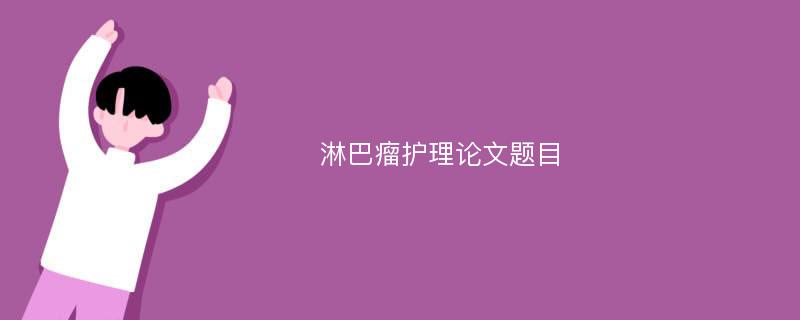 淋巴瘤护理论文题目